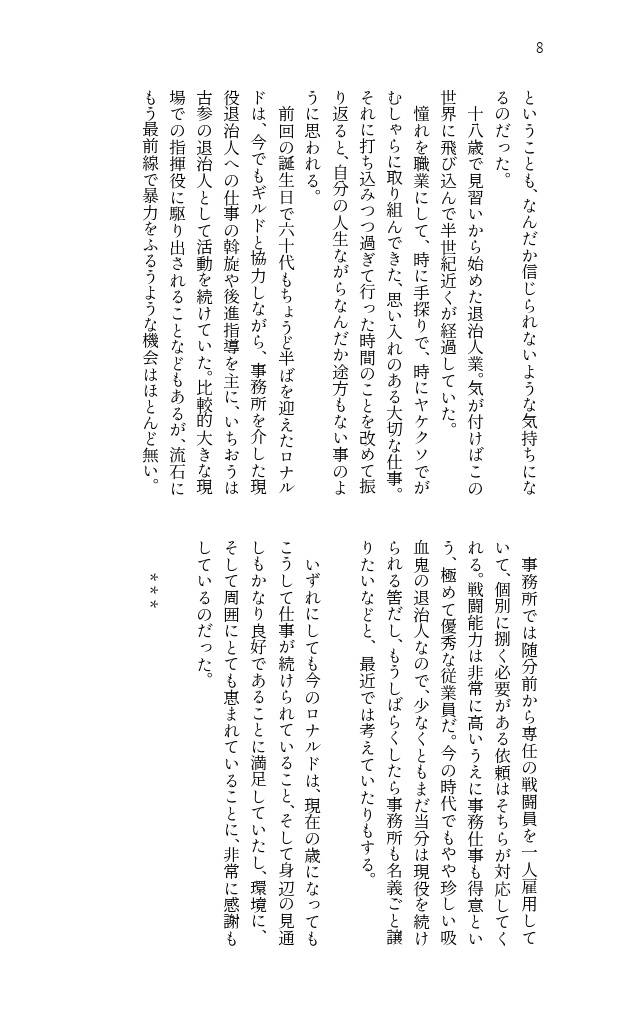 8

ということも、なんだか信じられないような気持ちになるのだった。

十八歳で見習いから始めた退治人業。気が付けばこの世界に飛び込んで半世紀近くが経過していた。

憧れを職業にして、時に手探りで、時にヤケクソでがむしゃらに取り組んできた、思い入れのある大切な仕事。それに打ち込みつつ過ぎて行った時間のことを改めて振り返ると、自分の人生ながらなんだか途方もない事のように思われる。

前回の誕生日で六十代もちょうど半ばを迎えたロナルドは、今でもギルドと協力しながら、事務所を介した現役退治人への仕事の斡旋や後進指導を主に、いちおうは古参の退治人として活動を続けていた。比較的大きな現場での指揮役に駆り出されることなどもあるが、流石にもう最前線で暴力をふるうような機会はほとんど無い。

事務所では随分前から専任の戦闘員を一人雇用していて、個別に捌く必要がある依頼はそちらが対応してくれる。戦闘能力は非常に高いうえに事務仕事も得意という、極めて優秀な従業員だ。今の時代でもやや珍しい吸血鬼の退治人なので、少なくともまだ当分は現役を続けられる筈だし、もうしばらくしたら事務所も名義ごと譲りたいなどと、最近では考えていたりもする。

いずれにしても今のロナルドは、現在の歳になってもこうして仕事が続けられていること、そして身辺の見通しもかなり良好であることに満足していたし、環境に、そして周囲にとても恵まれていることに、非常に感謝もしているのだった。

＊＊＊